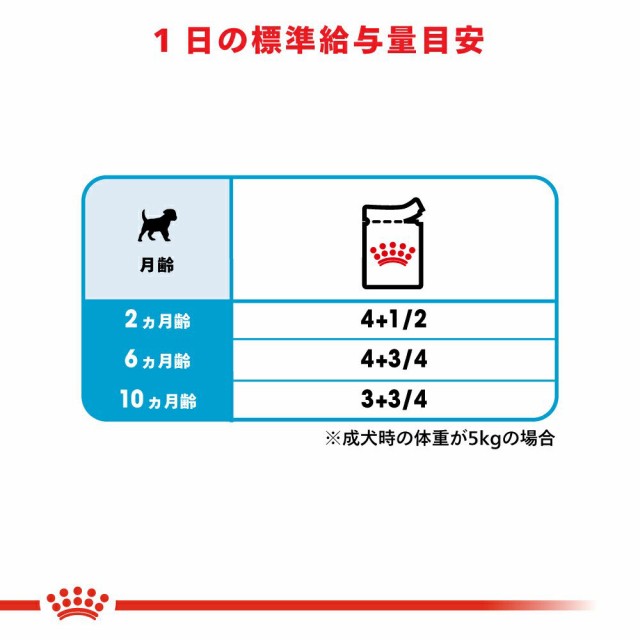 1 日の標準給与量目安

| 月齢 | |
|---|---|
| 2ヵ月齢 | 4+1/2 |
| 6ヵ月齢 | 4+3/4 |
| 10ヵ月齢 | 3+3/4 |

※成犬時の体重が5kgの場合